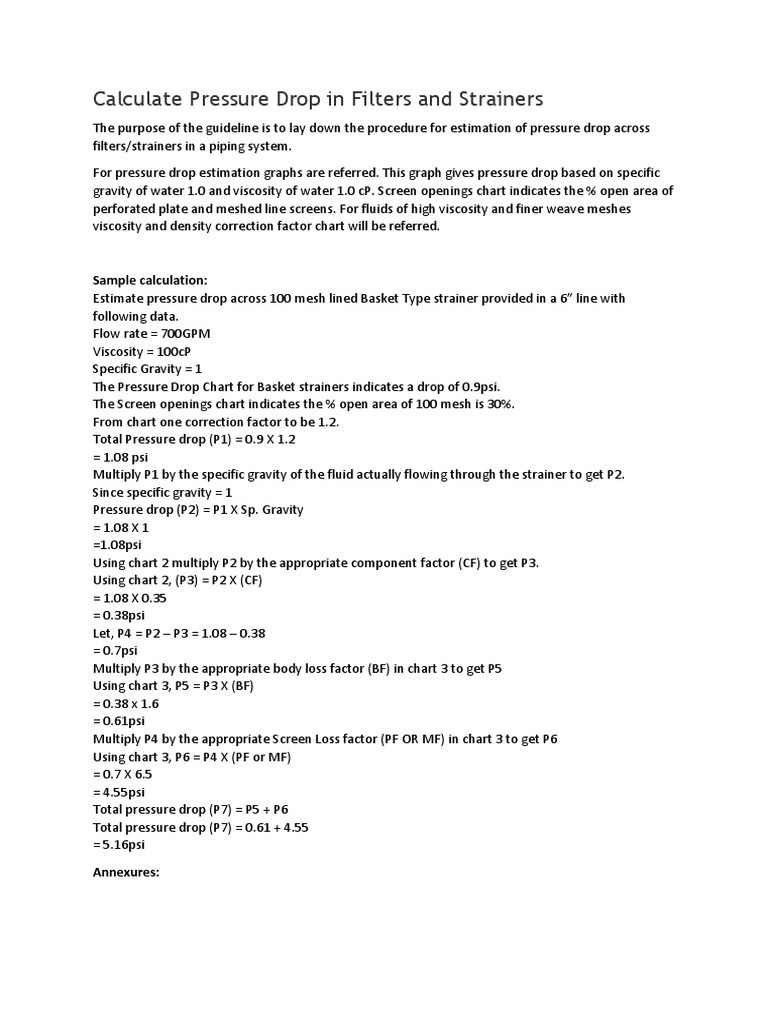 Calculate Pressure Drop in Filters and Strainers

The purpose of the guideline is to lay down the procedure for estimation of pressure drop across filters/strainers in a piping system.

For pressure drop estimation graphs are referred. This graph gives pressure drop based on specific gravity of water 1.0 and viscosity of water 1.0 cP. Screen openings chart indicates the % open area of perforated plate and meshed line screens. For fluids of high viscosity and finer weave meshes viscosity and density correction factor chart will be referred.

Sample calculation:
Estimate pressure drop across 100 mesh lined Basket Type strainer provided in a 6" line with following data.
Flow rate = 700GPM
Viscosity = 100cP
Specific Gravity = 1
The Pressure Drop Chart for Basket strainers indicates a drop of 0.9psi.
The Screen openings chart indicates the % open area of 100 mesh is 30%.
From chart one correction factor to be 1.2.
Total Pressure drop (P1) = 0.9 X 1.2
= 1.08 psi
Multiply P1 by the specific gravity of the fluid actually flowing through the strainer to get P2.
Since specific gravity = 1
Pressure drop (P2) = P1 X Sp. Gravity
= 1.08 X 1
=1.08psi
Using chart 2 multiply P2 by the appropriate component factor (CF) to get P3.
Using chart 2, (P3) = P2 X (CF)
= 1.08 X 0.35
= 0.38psi
Let, P4 = P2 – P3 = 1.08 – 0.38
= 0.7psi
Multiply P3 by the appropriate body loss factor (BF) in chart 3 to get P5
Using chart 3, P5 = P3 X (BF)
= 0.38 x 1.6
= 0.61psi
Multiply P4 by the appropriate Screen Loss factor (PF OR MF) in chart 3 to get P6
Using chart 3, P6 = P4 X (PF or MF)
= 0.7 X 6.5
= 4.55psi
Total pressure drop (P7) = P5 + P6
Total pressure drop (P7) = 0.61 + 4.55
= 5.16psi

Annexures: